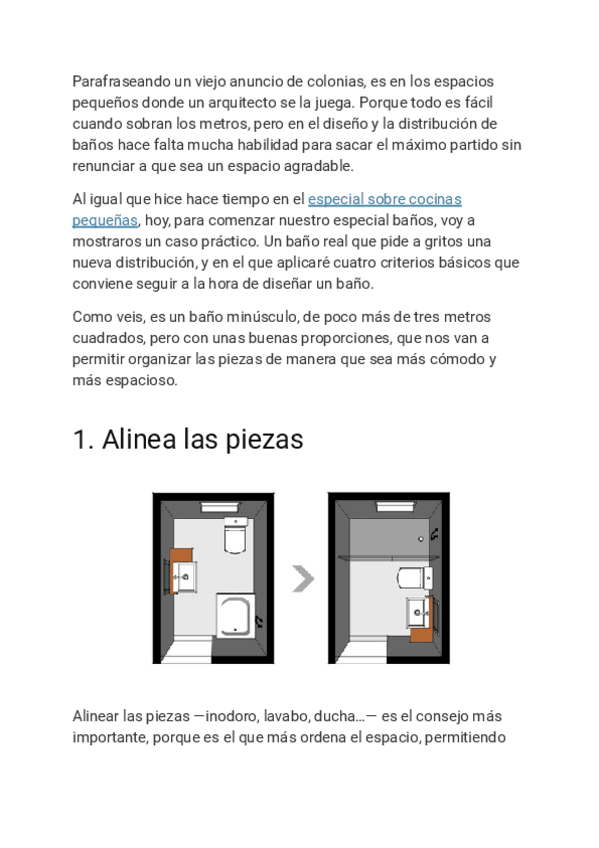 Parafraseando un viejo anuncio de colonias, es en los espacios pequeños donde un arquitecto se la juega. Porque todo es fácil cuando sobran los metros, pero en el diseño y la distribución de baños hace falta mucha habilidad para sacar el máximo partido sin renunciar a que sea un espacio agradable.

Al igual que hice hace tiempo en el especial sobre cocinas pequeñas, hoy, para comenzar nuestro especial baños, voy a mostraros un caso práctico. Un baño real que pide a gritos una nueva distribución, y en el que aplicaré cuatro criterios básicos que conviene seguir a la hora de diseñar un baño.

Como veis, es un baño minúsculo, de poco más de tres metros cuadrados, pero con unas buenas proporciones, que nos van a permitir organizar las piezas de manera que sea más cómodo y más espacioso.

1. Alinea las piezas

Alinear las piezas —inodoro, lavabo, ducha…— es el consejo más importante, porque es el que más ordena el espacio, permitiendo